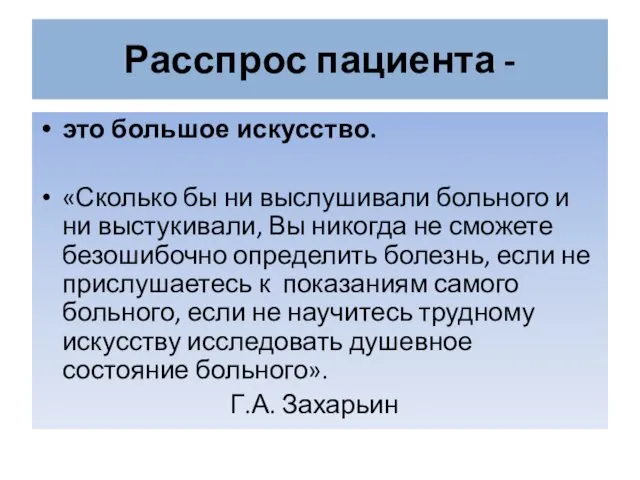 Расспрос пациента -

• это большое искусство.

• «Сколько бы ни выслушивали больного и ни выстукивали, Вы никогда не сможете безошибочно определить болезнь, если не прислушаетесь к показаниям самого больного, если не научитесь трудному искусству исследовать душевное состояние больного».

Г.А. Захарьин